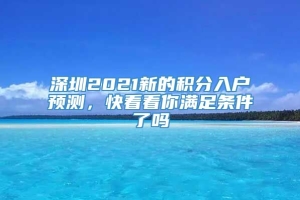 深圳2021新的积分入户预测，快看看你满足条件了吗